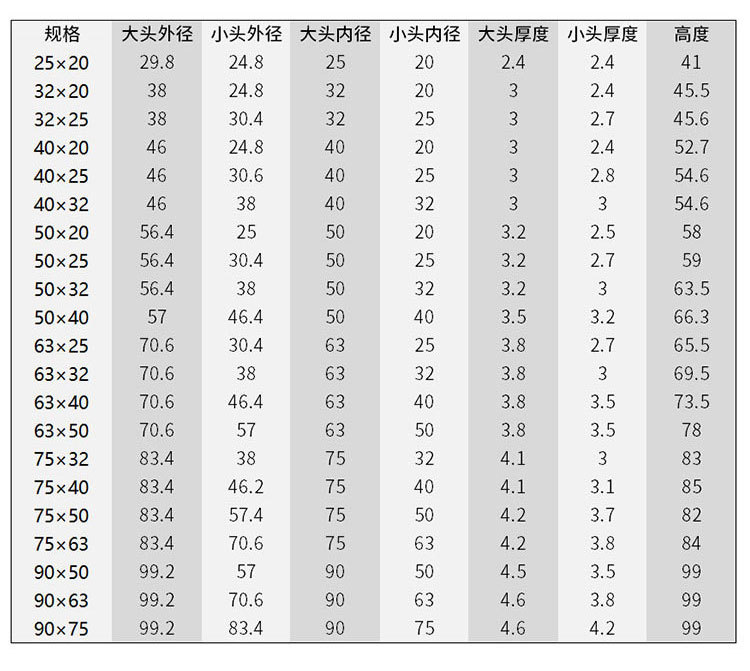 | 规格 | 大头外径 | 小头外径 | 大头内径 | 小头内径 | 大头厚度 | 小头厚度 | 高度 |
|---|---|---|---|---|---|---|---|
| 25×20 | 29.8 | 24.8 | 25 | 20 | 2.4 | 2.4 | 41 |
| 32×20 | 38 | 24.8 | 32 | 20 | 3 | 2.4 | 45.5 |
| 32×25 | 38 | 30.4 | 32 | 25 | 3 | 2.7 | 45.6 |
| 40×20 | 46 | 24.8 | 40 | 20 | 3 | 2.4 | 52.7 |
| 40×25 | 46 | 30.6 | 40 | 25 | 3 | 2.8 | 54.6 |
| 40×32 | 46 | 38 | 40 | 32 | 3 | 3 | 54.6 |
| 50×20 | 56.4 | 25 | 50 | 20 | 3.2 | 2.5 | 58 |
| 50×25 | 56.4 | 30.4 | 50 | 25 | 3.2 | 2.7 | 59 |
| 50×32 | 56.4 | 38 | 50 | 32 | 3.2 | 3 | 63.5 |
| 50×40 | 57 | 46.4 | 50 | 40 | 3.5 | 3.2 | 66.3 |
| 63×25 | 70.6 | 30.4 | 63 | 25 | 3.8 | 2.7 | 65.5 |
| 63×32 | 70.6 | 38 | 63 | 32 | 3.8 | 3 | 69.5 |
| 63×40 | 70.6 | 46.4 | 63 | 40 | 3.8 | 3.5 | 73.5 |
| 63×50 | 70.6 | 57 | 63 | 50 | 3.8 | 3.5 | 78 |
| 75×32 | 83.4 | 38 | 75 | 32 | 4.1 | 3 | 83 |
| 75×40 | 83.4 | 46.2 | 75 | 40 | 4.1 | 3.1 | 85 |
| 75×50 | 83.4 | 57.4 | 75 | 50 | 4.2 | 3.7 | 82 |
| 75×63 | 83.4 | 70.6 | 75 | 63 | 4.2 | 3.8 | 84 |
| 90×50 | 99.2 | 57 | 90 | 50 | 4.5 | 3.5 | 99 |
| 90×63 | 99.2 | 70.6 | 90 | 63 | 4.6 | 3.8 | 99 |
| 90×75 | 99.2 | 83.4 | 90 | 75 | 4.6 | 4.2 | 99 |